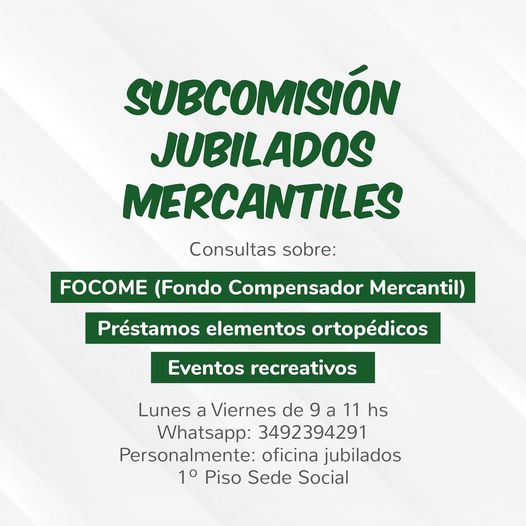 SUBCOMISIÓN JUBILADOS MERCANTILES

Consultas sobre:

FOCOME (Fondo Compensador Mercantil)

Préstamos elementos ortopédicos

Eventos recreativos

Lunes a Viernes de 9 a 11 hs
Whatsapp: 3492394291
Personalmente: oficina jubilados
1º Piso Sede Social